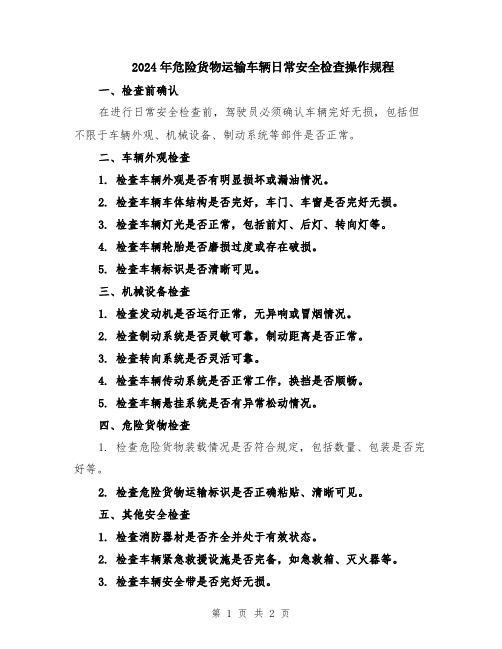 2024年危险货物运输车辆日常安全检查操作规程

一、检查前确认

在进行日常安全检查前，驾驶员必须确认车辆完好无损，包括但不限于车辆外观、机械设备、制动系统等部件是否正常。

二、车辆外观检查

1. 检查车辆外观是否有明显损坏或漏油情况。

2. 检查车辆车体结构是否完好，车门、车窗是否完好无损。

3. 检查车辆灯光是否正常，包括前灯、后灯、转向灯等。

4. 检查车辆轮胎是否磨损过度或存在破损。

5. 检查车辆标识是否清晰可见。

三、机械设备检查

1. 检查发动机是否运行正常，无异响或冒烟情况。

2. 检查制动系统是否灵敏可靠，制动距离是否正常。

3. 检查转向系统是否灵活可靠。

4. 检查车辆传动系统是否正常工作，换挡是否顺畅。

5. 检查车辆悬挂系统是否有异常松动情况。

四、危险货物检查

1. 检查危险货物装载情况是否符合规定，包括数量、包装是否完好等。

2. 检查危险货物运输标识是否正确粘贴、清晰可见。

五、其他安全检查

1. 检查消防器材是否齐全并处于有效状态。

2. 检查车辆紧急救援设施是否完备，如急救箱、灭火器等。

3. 检查车辆安全带是否完好无损。

第 1 页 共 2 页